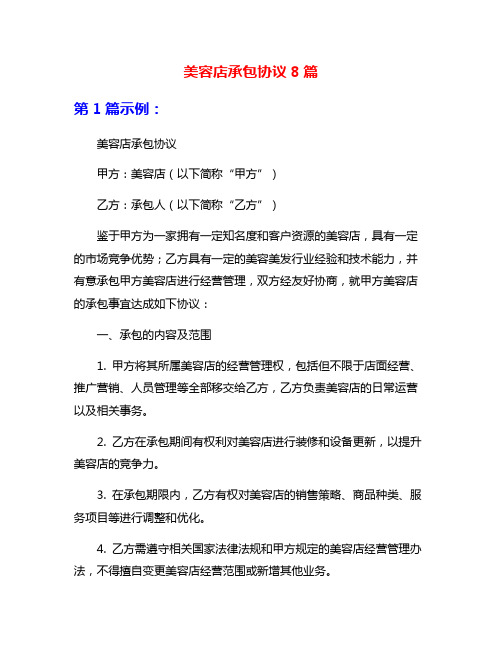 美容店承包协议 8 篇

第 1 篇示例：

美容店承包协议

甲方：美容店（以下简称“甲方”）

乙方：承包人（以下简称“乙方”）

鉴于甲方为一家拥有一定知名度和客户资源的美容店，具有一定的市场竞争优势；乙方具有一定的美容美发行业经验和技术能力，并有意承包甲方美容店进行经营管理，双方经友好协商，就甲方美容店的承包事宜达成如下协议：

一、承包的内容及范围

1. 甲方将其所属美容店的经营管理权，包括但不限于店面经营、推广营销、人员管理等全部移交给乙方，乙方负责美容店的日常运营以及相关事务。

2. 乙方在承包期间有权利对美容店进行装修和设备更新，以提升美容店的竞争力。

3. 在承包期限内，乙方有权对美容店的销售策略、商品种类、服务项目等进行调整和优化。

4. 乙方需遵守相关国家法律法规和甲方规定的美容店经营管理办法，不得擅自变更美容店经营范围或新增其他业务。